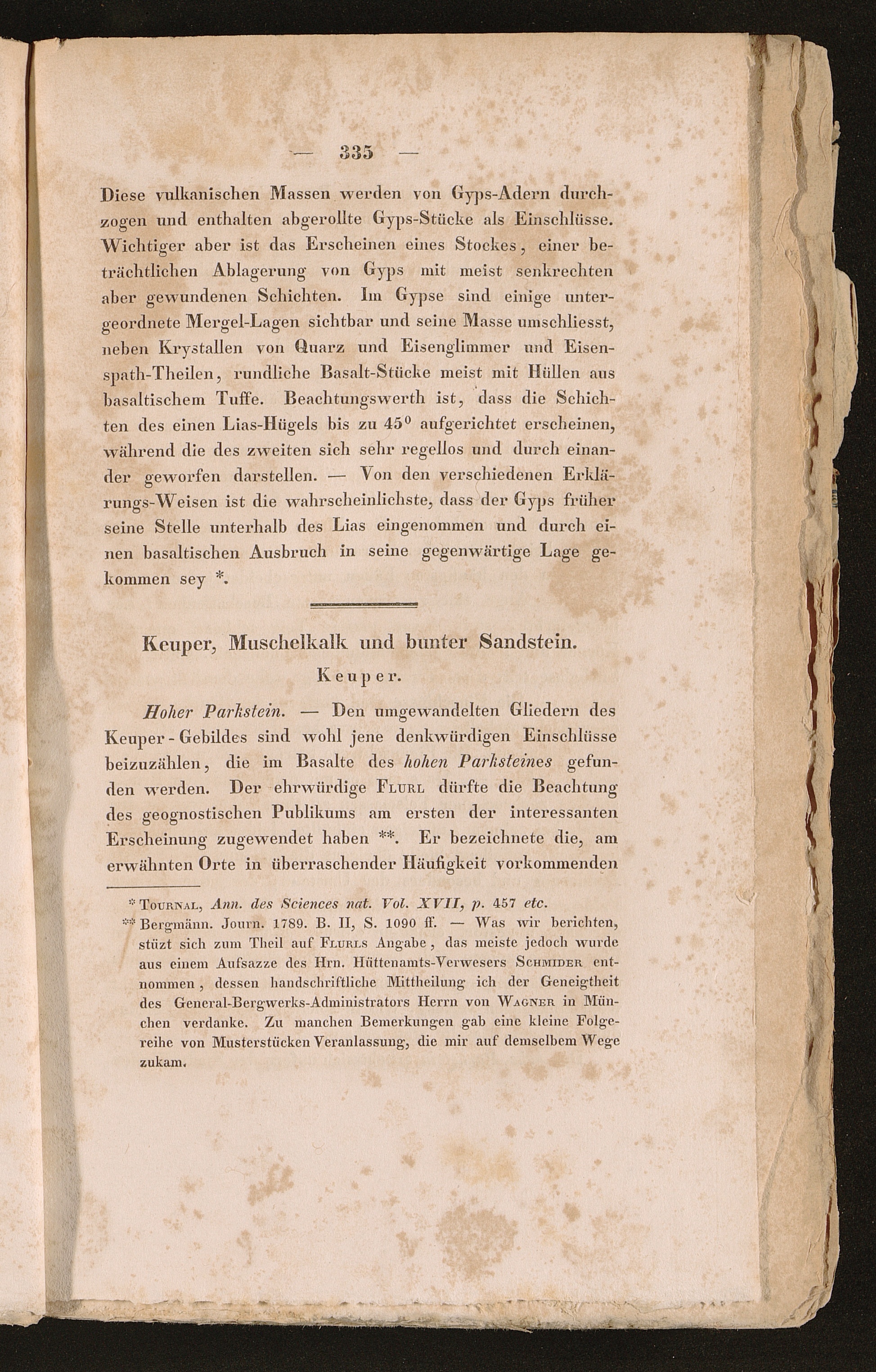 — 335 —

Diese vulkanischen Massen werden von Gyps-Adern durchzogen und enthalten abgerollte Gyps-Stücke als Einschlüsse. Wichtiger aber ist das Erscheinen eines Stockes, einer beträchtlichen Ablagerung von Gyps mit meist senkrechten aber gewundenen Schichten. Im Gypse sind einige untergeordnete Mergel-Lagen sichtbar und seine Masse umschliesst, neben Krystallen von Quarz und Eisenglimmer und Eisenspath-Theilen, rundliche Basalt-Stücke meist mit Hüllen aus basaltischem Tuffe. Beachtungswerth ist, dass die Schichten des einen Lias-Hügels bis zu $45^0$ aufgerichtet erscheinen, während die des zweiten sich sehr regellos und durch einander geworfen darstellen. — Von den verschiedenen Erklärungs-Weisen ist die wahrscheinlichste, dass der Gyps früher seine Stelle unterhalb des Lias eingenommen und durch einen basaltischen Ausbruch in seine gegenwärtige Lage gekommen sey *.

Keuper, Muschelkalk und bunter Sandstein.

Keuper.

Hoher Parkstein. — Den umgewandelten Gliedern des Keuper-Gebildes sind wohl jene denkwürdigen Einschlüsse beizuzählen, die im Basalte des hohen Parksteines gefunden werden. Der ehrwürdige Flurl dürfte die Beachtung des geognostischen Publikums am ersten der interessanten Erscheinung zugewendet haben **. Er bezeichnete die, am erwähnten Orte in überraschender Häufigkeit vorkommenden

* Tournal, Ann. des Sciences nat. Vol. XVII, p. 457 etc.

** Bergmänn. Journ. 1789. B. II, S. 1090 ff. — Was wir berichten, stüzt sich zum Theil auf Flurls Angabe, das meiste jedoch wurde aus einem Aufsazze des Hrn. Hüttenamts-Verwesers Schmider entnommen, dessen handschriftliche Mittheilung ich der Geneigtheit des General-Bergwerks-Administrators Herrn von Wagner in München verdanke. Zu manchen Bemerkungen gab eine kleine Folgereihe von Musterstücken Veranlassung, die mir auf demselbem Wege zukam.